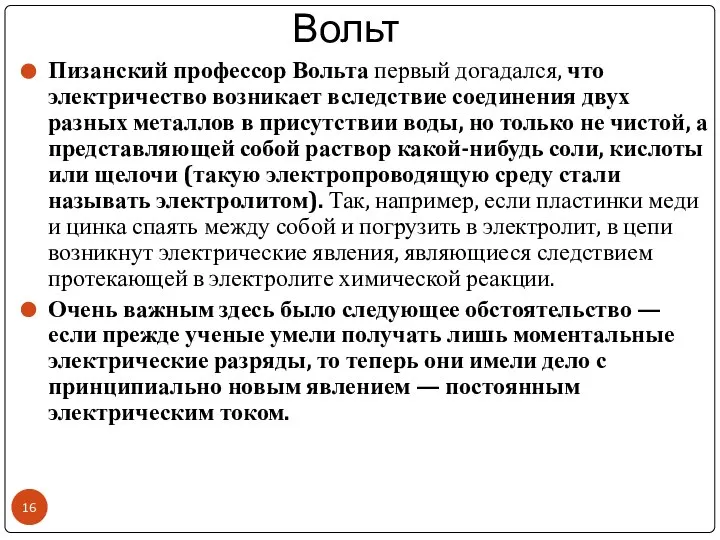 Вольт

Пизанский профессор Вольта первый догадался, что электричество возникает вследствие соединения двух разных металлов в присутствии воды, но только не чистой, а представляющей собой раствор какой-нибудь соли, кислоты или щелочи (такую электропроводящую среду стали называть электролитом). Так, например, если пластинки меди и цинка спаять между собой и погрузить в электролит, в цепи возникнут электрические явления, являющиеся следствием протекающей в электролите химической реакции.

Очень важным здесь было следующее обстоятельство — если прежде ученые умели получать лишь моментальные электрические разряды, то теперь они имели дело с принципиально новым явлением — постоянным электрическим током.

16